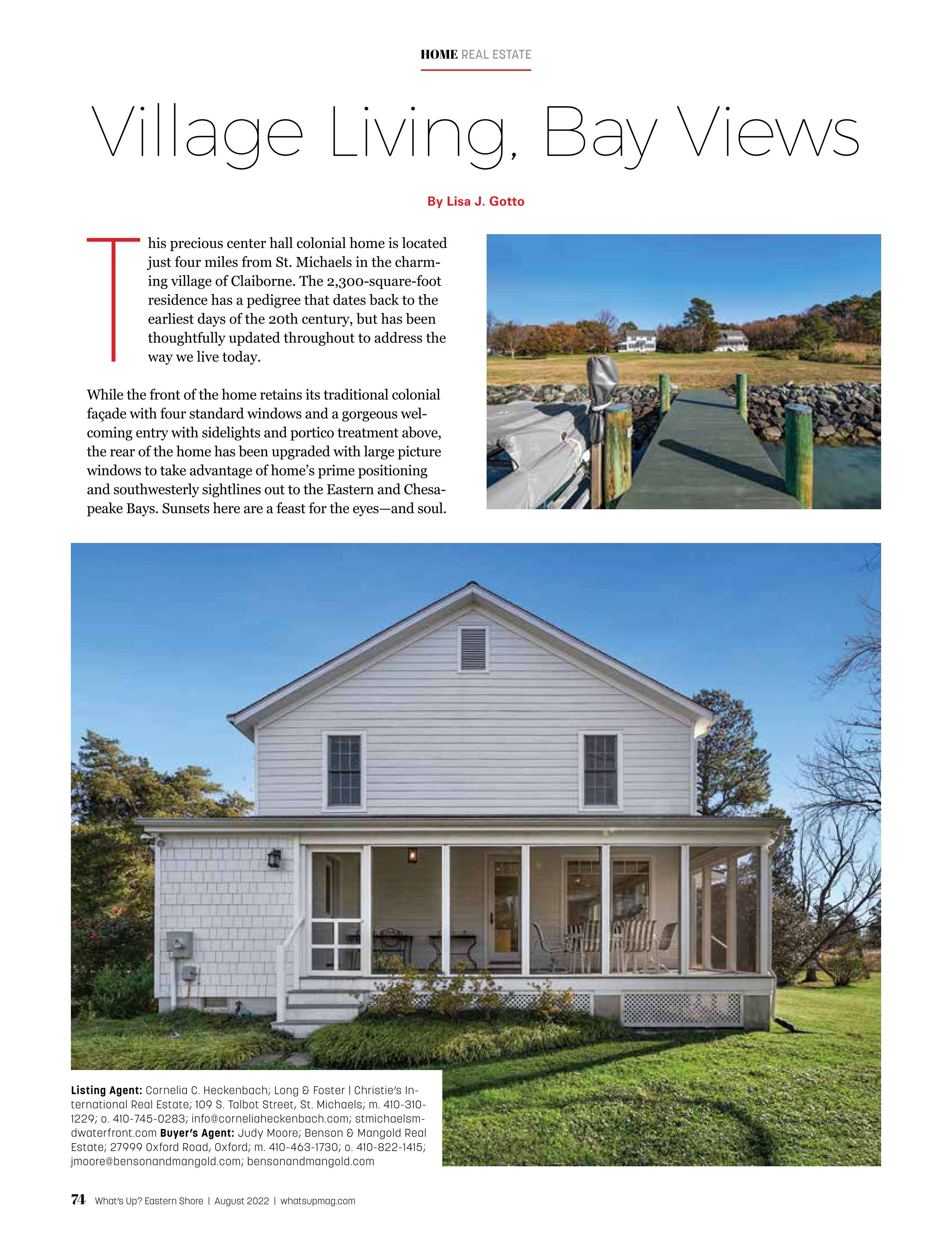 HOME REAL ESTATE

Village Living, Bay Views

By Lisa J. Gotto

This precious center hall colonial home is located just four miles from St. Michaels in the charming village of Claiborne. The 2,300-square-foot residence has a pedigree that dates back to the earliest days of the 20th century, but has been thoughtfully updated throughout to address the way we live today.

While the front of the home retains its traditional colonial façade with four standard windows and a gorgeous welcoming entry with sidelights and portico treatment above, the rear of the home has been upgraded with large picture windows to take advantage of home's prime positioning and southwesterly sightlines out to the Eastern and Chesapeake Bays. Sunsets here are a feast for the eyes—and soul.

Listing Agent: Cornelia C. Heckenbach; Long & Foster | Christie's International Real Estate; 109 S. Talbot Street, St. Michaels; m. 410-310-1229; o. 410-745-0283; info@corneliaheckenbach.com; stmichaelsmdwaterfront.com Buyer's Agent: Judy Moore; Benson & Mangold Real Estate; 27999 Oxford Road, Oxford; m. 410-463-1730; o. 410-822-1415; jmoore@bensonandmangold.com; bensonandmangold.com

74 What's Up? Eastern Shore | August 2022 | whatsupmag.com